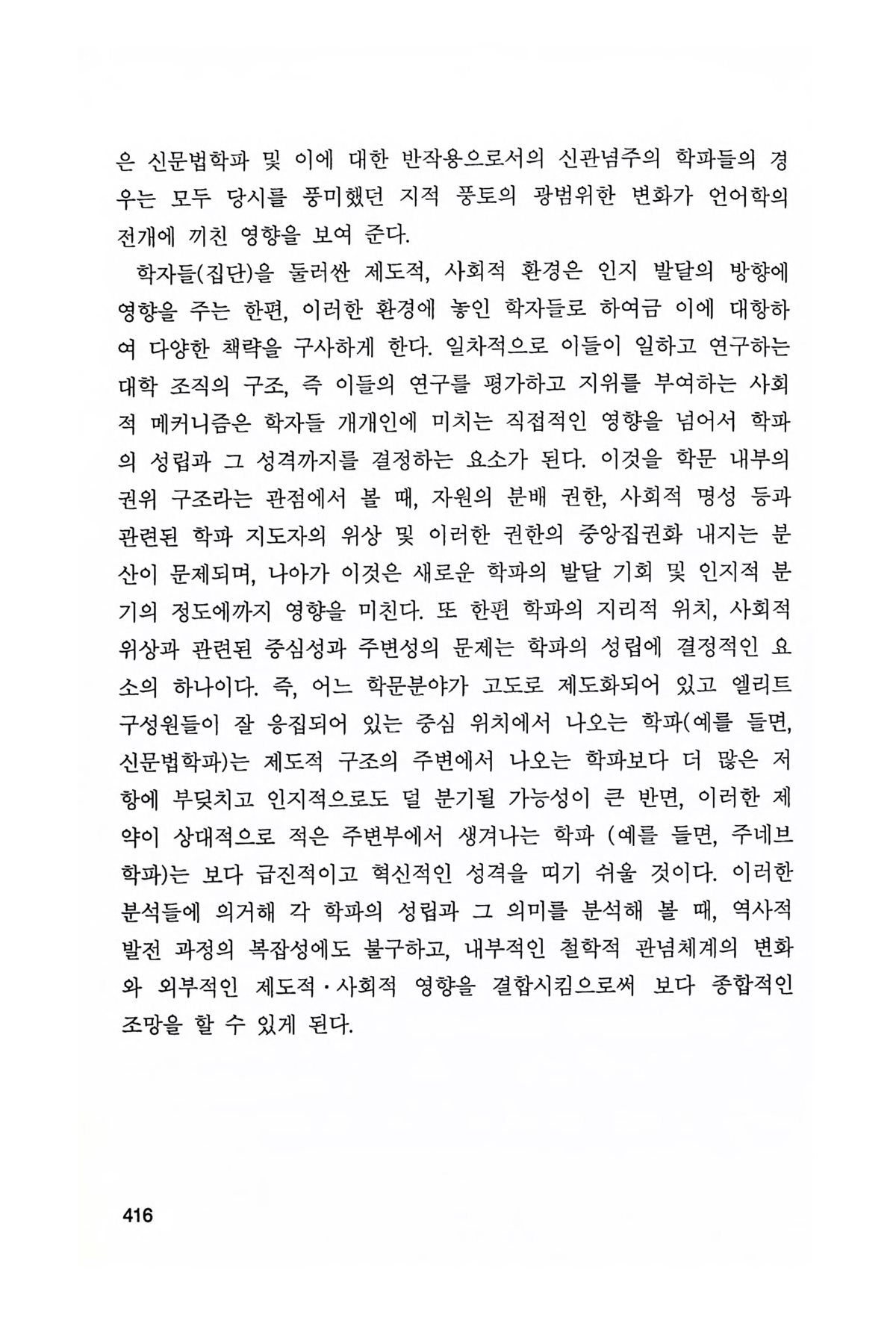 은 신문법학파 및 이에 대한 반작용으로서의 신관념주의 학파들의 경우는 모두 당시를 풍미했던 지적 풍토의 광범위한 변화가 언어학의 전개에 끼친 영향을 보여 준다.

학자들(집단)을 둘러싼 제도적, 사회적 환경은 인지 발달의 방향에 영향을 주는 한편, 이러한 환경에 놓인 학자들로 하여금 이에 대항하여 다양한 책략을 구사하게 한다. 일차적으로 이들이 일하고 연구하는 대학 조직의 구조, 즉 이들의 연구를 평가하고 지위를 부여하는 사회적 메커니즘은 학자들 개개인에 미치는 직접적인 영향을 넘어서 학파의 성립과 그 성격까지를 결정하는 요소가 된다. 이것을 학문 내부의 권위 구조라는 관점에서 볼 때, 자원의 분배 권한, 사회적 명성 등과 관련된 학파 지도자의 위상 및 이러한 권한의 중앙집권화 내지는 분산이 문제되며, 나아가 이것은 새로운 학파의 발달 기회 및 인지적 분기의 정도에까지 영향을 미친다. 또 한편 학파의 지리적 위치, 사회적 위상과 관련된 중심성과 주변성의 문제는 학파의 성립에 결정적인 요소의 하나이다. 즉, 어느 학문분야가 고도로 제도화되어 있고 엘리트 구성원들이 잘 응집되어 있는 중심 위치에서 나오는 학파(예를 들면, 신문법학파)는 제도적 구조의 주변에서 나오는 학파보다 더 많은 저항에 부딪치고 인지적으로도 덜 분기될 가능성이 큰 반면, 이러한 제약이 상대적으로 적은 주변부에서 생겨나는 학파 (예를 들면, 주네브 학파)는 보다 급진적이고 혁신적인 성격을 띠기 쉬울 것이다. 이러한 분석들에 의거해 각 학파의 성립과 그 의미를 분석해 볼 때, 역사적 발전 과정의 복잡성에도 불구하고, 내부적인 철학적 관념체계의 변화와 외부적인 제도적·사회적 영향을 결합시킴으로써 보다 종합적인 조망을 할 수 있게 된다.

416